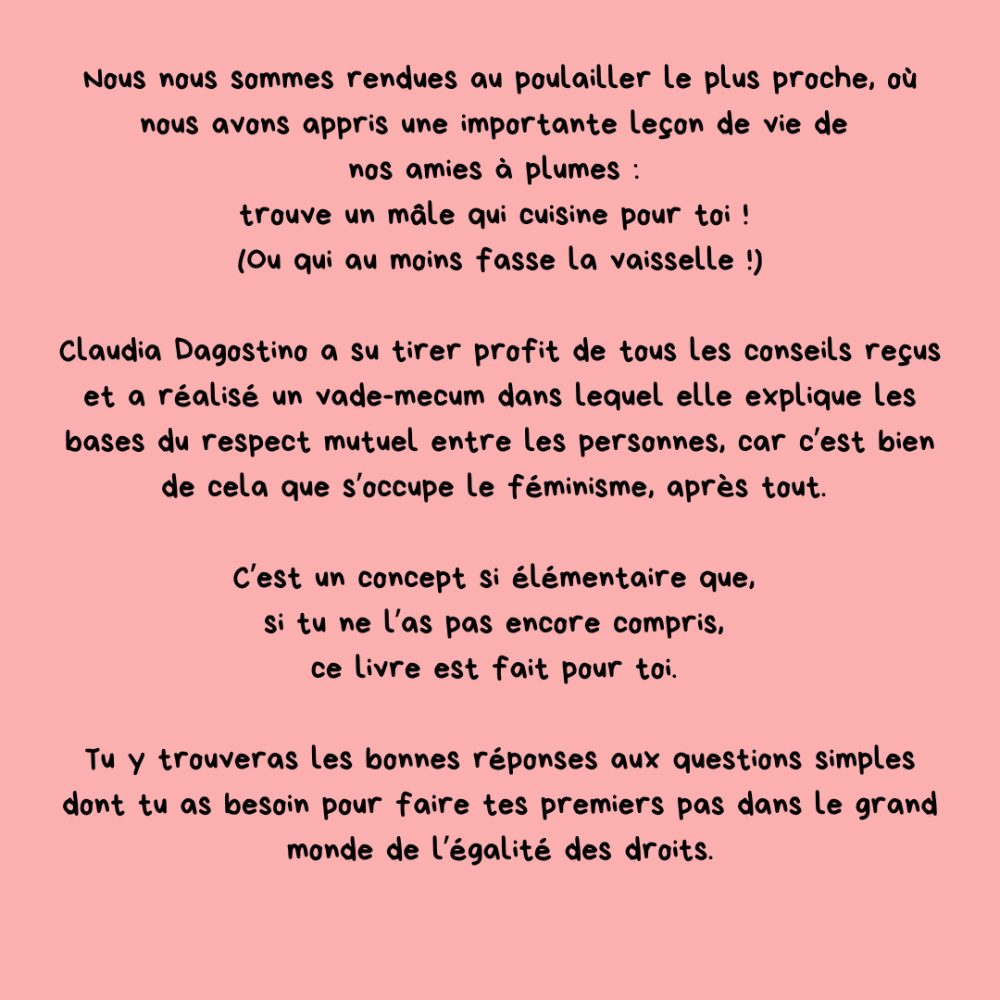 Nous nous sommes rendues au poulailler le plus proche, où nous avons appris une importante leçon de vie de nos amies à plumes :
trouve un mâle qui cuisine pour toi !
(Ou qui au moins fasse la vaisselle !)

Claudia Dagostino a su tirer profit de tous les conseils reçus et a réalisé un vade-mecum dans lequel elle explique les bases du respect mutuel entre les personnes, car c'est bien de cela que s'occupe le féminisme, après tout.

C'est un concept si élémentaire que,
si tu ne l'as pas encore compris,
ce livre est fait pour toi.

Tu y trouveras les bonnes réponses aux questions simples dont tu as besoin pour faire tes premiers pas dans le grand monde de l'égalité des droits.